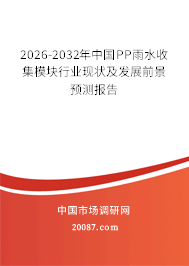 2026-2032年中国PP雨水收集模块行业现状及发展前景预测报告

中国市场调研网

20087.com